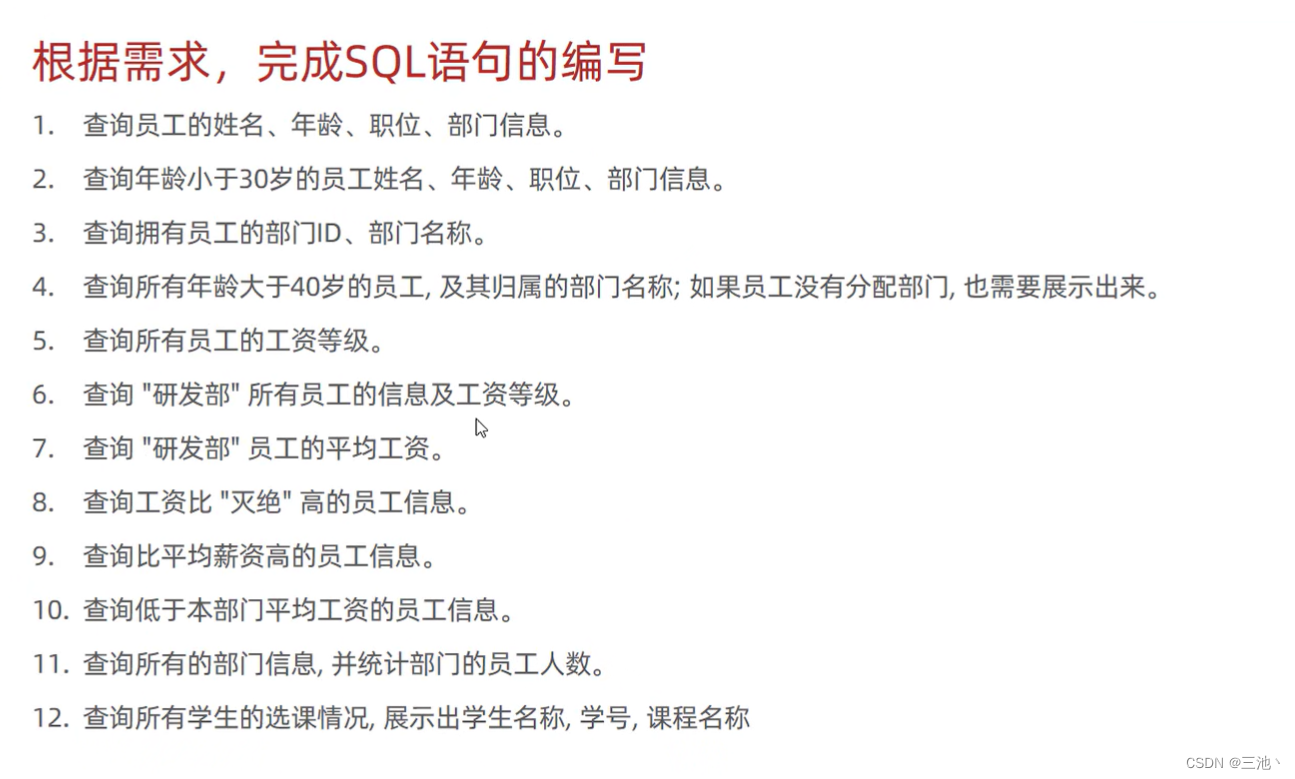 根据需求，完成SQL语句的编写

1. 查询员工的姓名、年龄、职位、部门信息。
2. 查询年龄小于30岁的员工姓名、年龄、职位、部门信息。
3. 查询拥有员工的部门ID、部门名称。
4. 查询所有年龄大于40岁的员工, 及其归属的部门名称; 如果员工没有分配部门, 也需要展示出来。
5. 查询所有员工的工资等级。
6. 查询 "研发部" 所有员工的信息及工资等级。
7. 查询 "研发部" 员工的平均工资。
8. 查询工资比 "灭绝" 高的员工信息。
9. 查询比平均薪资高的员工信息。
10. 查询低于本部门平均工资的员工信息。
11. 查询所有的部门信息, 并统计部门的员工人数。
12. 查询所有学生的选课情况, 展示出学生名称, 学号, 课程名称

CSDN @三池丶